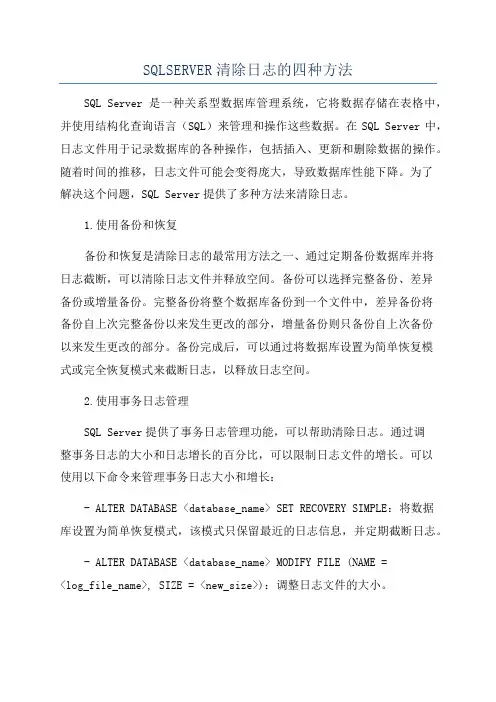 SQLSERVER清除日志的四种方法

SQL Server 是一种关系型数据库管理系统，它将数据存储在表格中，并使用结构化查询语言（SQL）来管理和操作这些数据。在 SQL Server 中，日志文件用于记录数据库的各种操作，包括插入、更新和删除数据的操作。随着时间的推移，日志文件可能会变得庞大，导致数据库性能下降。为了解决这个问题，SQL Server 提供了多种方法来清除日志。

1.使用备份和恢复

备份和恢复是清除日志的最常用方法之一、通过定期备份数据库并将日志截断，可以清除日志文件并释放空间。备份可以选择完整备份、差异备份或增量备份。完整备份将整个数据库备份到一个文件中，差异备份将备份自上次完整备份以来发生更改的部分，增量备份则只备份自上次备份以来发生更改的部分。备份完成后，可以通过将数据库设置为简单恢复模式或完全恢复模式来截断日志，以释放日志空间。

2.使用事务日志管理

SQL Server 提供了事务日志管理功能，可以帮助清除日志。通过调整事务日志的大小和日志增长的百分比，可以限制日志文件的增长。可以使用以下命令来管理事务日志大小和增长：

- ALTER DATABASE <database_name> SET RECOVERY SIMPLE：将数据库设置为简单恢复模式，该模式只保留最近的日志信息，并定期截断日志。

- ALTER DATABASE <database_name> MODIFY FILE (NAME = <log_file_name>, SIZE = <new_size>)：调整日志文件的大小。